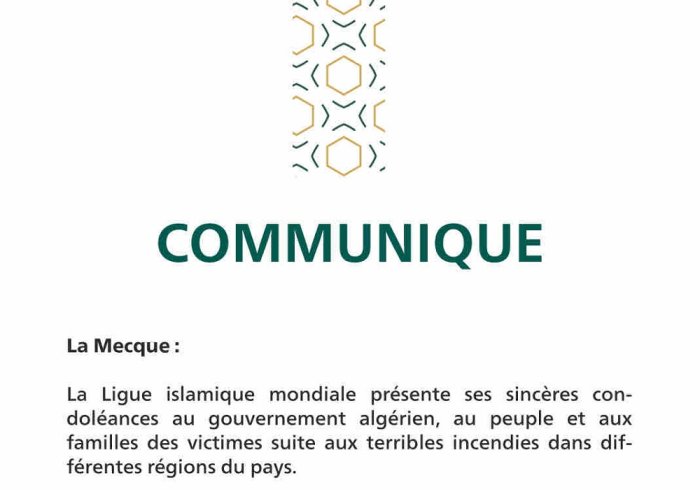 COMMUNIQUE

La Mecque :

La Ligue islamique mondiale présente ses sincères condoléances au gouvernement algérien, au peuple et aux familles des victimes suite aux terribles incendies dans différentes régions du pays.